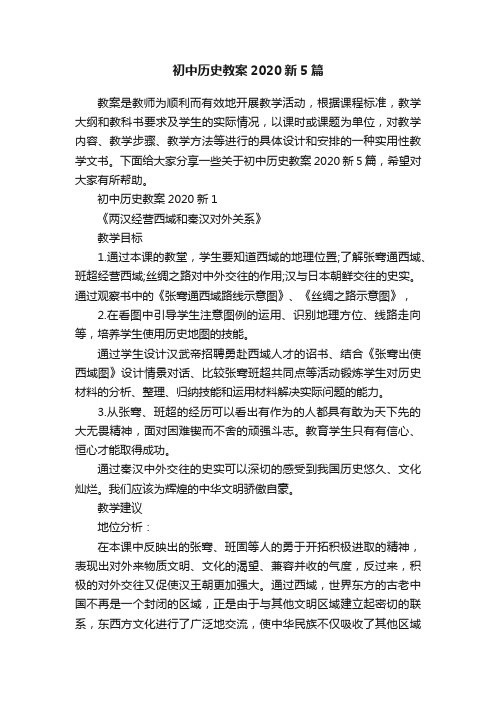 初中历史教案2020新5篇

教案是教师为顺利而有效地开展教学活动，根据课程标准，教学大纲和教科书要求及学生的实际情况，以课时或课题为单位，对教学内容、教学步骤、教学方法等进行的具体设计和安排的一种实用性教学文书。下面给大家分享一些关于初中历史教案2020新5篇，希望对大家有所帮助。

初中历史教案2020新1

《两汉经营西域和秦汉对外关系》

教学目标

1.通过本课的教堂，学生要知道西域的地理位置;了解张骞通西域、班超经营西域;丝绸之路对中外交往的作用;汉与日本朝鲜交往的史实。通过观察书中的《张骞通西域路线示意图》、《丝绸之路示意图》，

2.在看图中引导学生注意图例的运用、识别地理方位、线路走向等，培养学生使用历史地图的技能。

通过学生设计汉武帝招聘勇赴西域人才的诏书、结合《张骞出使西域图》设计情景对话、比较张骞班超共同点等活动锻炼学生对历史材料的分析、整理、归纳技能和运用材料解决实际问题的能力。

3.从张骞、班超的经历可以看出有作为的人都具有敢为天下先的大无畏精神，面对困难锲而不舍的顽强斗志。教育学生只有有信心、恒心才能取得成功。

通过秦汉中外交往的史实可以深切的感受到我国历史悠久、文化灿烂。我们应该为辉煌的中华文明骄傲自豪。

教学建议

地位分析：

在本课中反映出的张骞、班固等人的勇于开拓积极进取的精神，表现出对外来物质文明、文化的渴望、兼容并收的气度，反过来，积极的对外交往又促使汉王朝更加强大。通过西域，世界东方的古老中国不再是一个封闭的区域，正是由于与其他文明区域建立起密切的联系，东西方文化进行了广泛地交流，使中华民族不仅吸收了其他区域